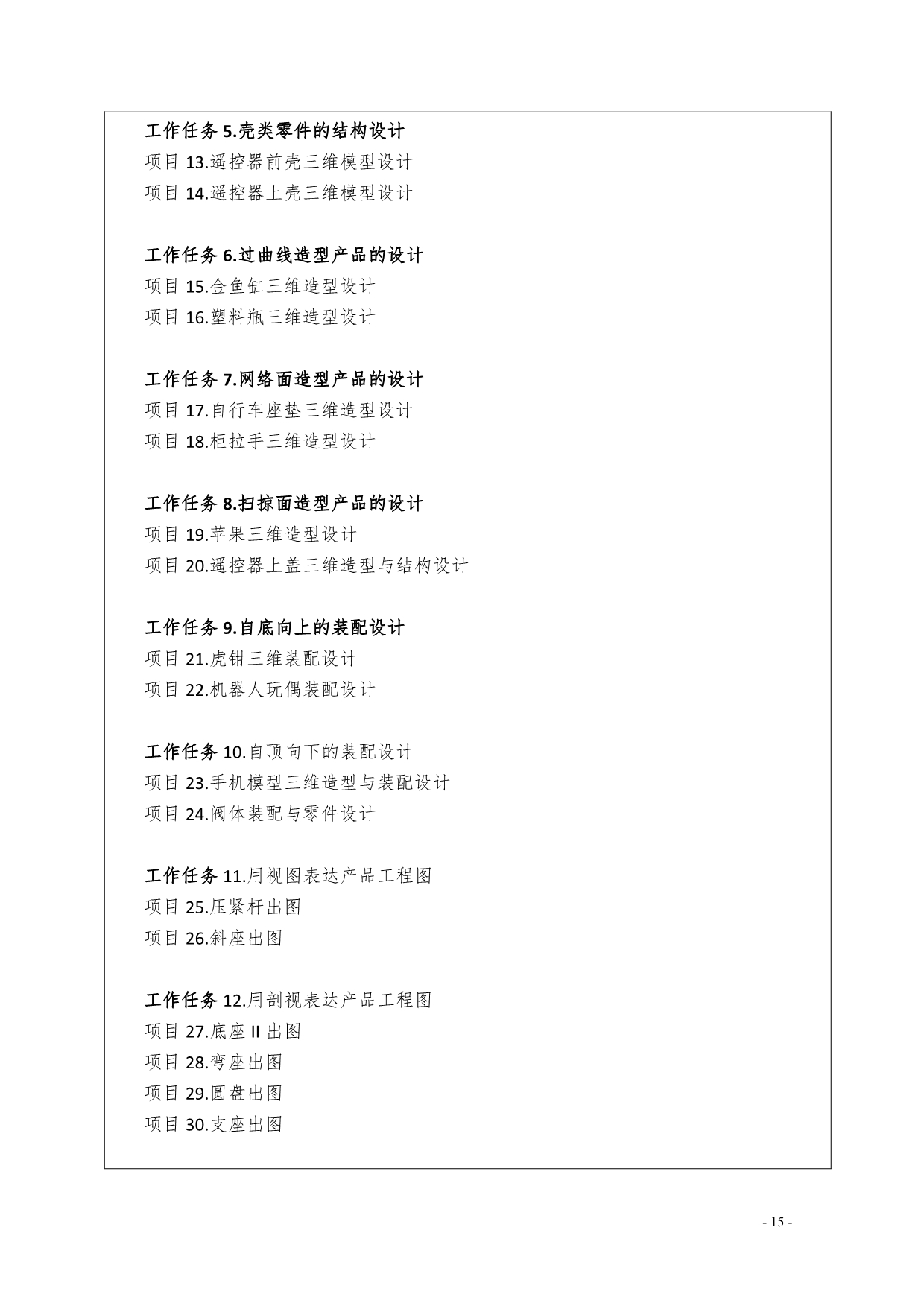 工作任务 5.壳类零件的结构设计
项目 13.遥控器前壳三维模型设计
项目 14.遥控器上壳三维模型设计

工作任务 6.过曲线造型产品的设计
项目 15.金鱼缸三维造型设计
项目 16.塑料瓶三维造型设计

工作任务 7.网络面造型产品的设计
项目 17.自行车座垫三维造型设计
项目 18.柜拉手三维造型设计

工作任务 8.扫掠面造型产品的设计
项目 19.苹果三维造型设计
项目 20.遥控器上盖三维造型与结构设计

工作任务 9.自底向上的装配设计
项目 21.虎钳三维装配设计
项目 22.机器人玩偶装配设计

工作任务 10.自顶向下的装配设计
项目 23.手机模型三维造型与装配设计
项目 24.阀体装配与零件设计

工作任务 11.用视图表达产品工程图
项目 25.压紧杆出图
项目 26.斜座出图

工作任务 12.用剖视表达产品工程图
项目 27.底座 II 出图
项目 28.弯座出图
项目 29.圆盘出图
项目 30.支座出图

- 15 -